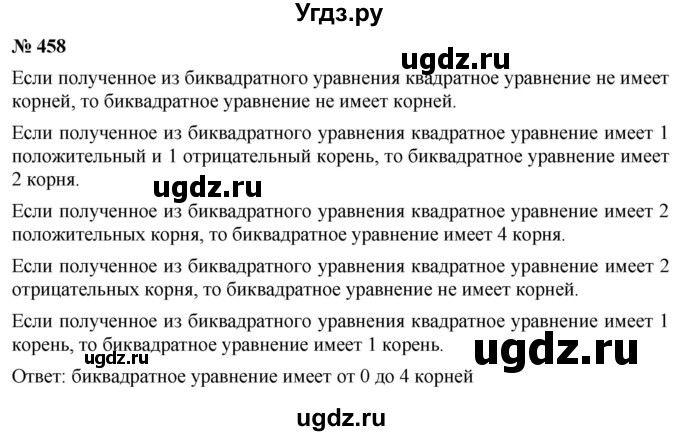 Угдз.ру

№ 458

ugdz.ru

Если полученное из биквадратного уравнения квадратное уравнение не имеет корней, то биквадратное уравнение не имеет корней.

Если полученное из биквадратного уравнения квадратное уравнение имеет 1 положительный и 1 отрицательный корень, то биквадратное уравнение имеет 2 корня.

ugdz.ru

Если полученное из биквадратного уравнения квадратное уравнение имеет 2 положительных корня, то биквадратное уравнение имеет 4 корня.

Если полученное из биквадратного уравнения квадратное уравнение имеет 2 отрицательных корня, то биквадратное уравнение не имеет корней.

Если полученное из биквадратного уравнения квадратное уравнение имеет 1 корень, то биквадратное уравнение имеет 1 корень.

ugdz.ru

ugdz.ru

Ответ: биквадратное уравнение имеет от 0 до 4 корней

ugdz.ru